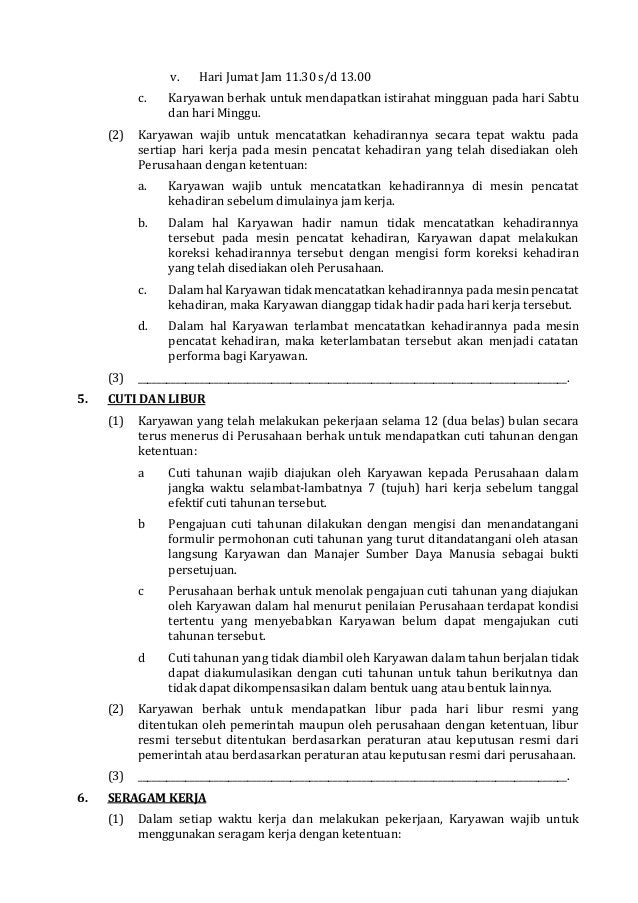 v. Hari Jumat Jam 11.30 s/d 13.00

c. Karyawan berhak untuk mendapatkan istirahat mingguan pada hari Sabtu dan hari Minggu.

(2) Karyawan wajib untuk mencatatkan kehadirannya secara tepat waktu pada sertiap hari kerja pada mesin pencatat kehadiran yang telah disediakan oleh Perusahaan dengan ketentuan:

a. Karyawan wajib untuk mencatatkan kehadirannya di mesin pencatat kehadiran sebelum dimulainya jam kerja.

b. Dalam hal Karyawan hadir namun tidak mencatatkan kehadirannya tersebut pada mesin pencatat kehadiran, Karyawan dapat melakukan koreksi kehadirannya tersebut dengan mengisi form koreksi kehadiran yang telah disediakan oleh Perusahaan.

c. Dalam hal Karyawan tidak mencatatkan kehadirannya pada mesin pencatat kehadiran, maka Karyawan dianggap tidak hadir pada hari kerja tersebut.

d. Dalam hal Karyawan terlambat mencatatkan kehadirannya pada mesin pencatat kehadiran, maka keterlambatan tersebut akan menjadi catatan performa bagi Karyawan.

(3) ______________________________________________.

5. CUTI DAN LIBUR

(1) Karyawan yang telah melakukan pekerjaan selama 12 (dua belas) bulan secara terus menerus di Perusahaan berhak untuk mendapatkan cuti tahunan dengan ketentuan:

a Cuti tahunan wajib diajukan oleh Karyawan kepada Perusahaan dalam jangka waktu selambat-lambatnya 7 (tujuh) hari kerja sebelum tanggal efektif cuti tahunan tersebut.

b Pengajuan cuti tahunan dilakukan dengan mengisi dan menandatangani formulir permohonan cuti tahunan yang turut ditandatangani oleh atasan langsung Karyawan dan Manajer Sumber Daya Manusia sebagai bukti persetujuan.

c Perusahaan berhak untuk menolak pengajuan cuti tahunan yang diajukan oleh Karyawan dalam hal menurut penilaian Perusahaan terdapat kondisi tertentu yang menyebabkan Karyawan belum dapat mengajukan cuti tahunan tersebut.

d Cuti tahunan yang tidak diambil oleh Karyawan dalam tahun berjalan tidak dapat diakumulasikan dengan cuti tahunan untuk tahun berikutnya dan tidak dapat dikompensasikan dalam bentuk uang atau bentuk lainnya.

(2) Karyawan berhak untuk mendapatkan libur pada hari libur resmi yang ditentukan oleh pemerintah maupun oleh perusahaan dengan ketentuan, libur resmi tersebut ditentukan berdasarkan peraturan atau keputusan resmi dari pemerintah atau berdasarkan peraturan atau keputusan resmi dari perusahaan.

(3) ______________________________________________.

6. SERAGAM KERJA

(1) Dalam setiap waktu kerja dan melakukan pekerjaan, Karyawan wajib untuk menggunakan seragam kerja dengan ketentuan: